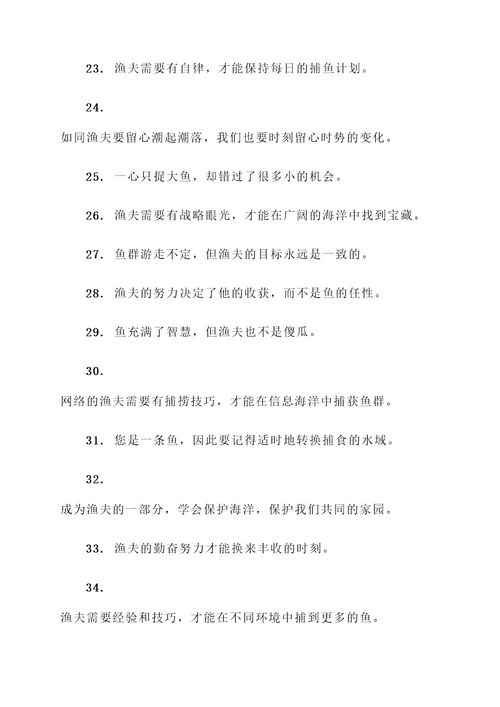 23. 渔夫需要有自律，才能保持每日的捕鱼计划。

24. 如同渔夫要留心潮起潮落，我们也要时刻留心时势的变化。

25. 一心只捉大鱼，却错过了很多小的机会。

26. 渔夫需要有战略眼光，才能在广阔的海洋中找到宝藏。

27. 鱼群游走不定，但渔夫的目标永远是一致的。

28. 渔夫的努力决定了他的收获，而不是鱼的任性。

29. 鱼充满了智慧，但渔夫也不是傻瓜。

30. 网络的渔夫需要有捕捞技巧，才能在信息海洋中捕获鱼群。

31. 您是一条鱼，因此要记得适时地转换捕食的水域。

32. 成为渔夫的一部分，学会保护海洋，保护我们共同的家园。

33. 渔夫的勤奋努力才能换来丰收的时刻。

34. 渔夫需要经验和技巧，才能在不同环境中捕到更多的鱼。